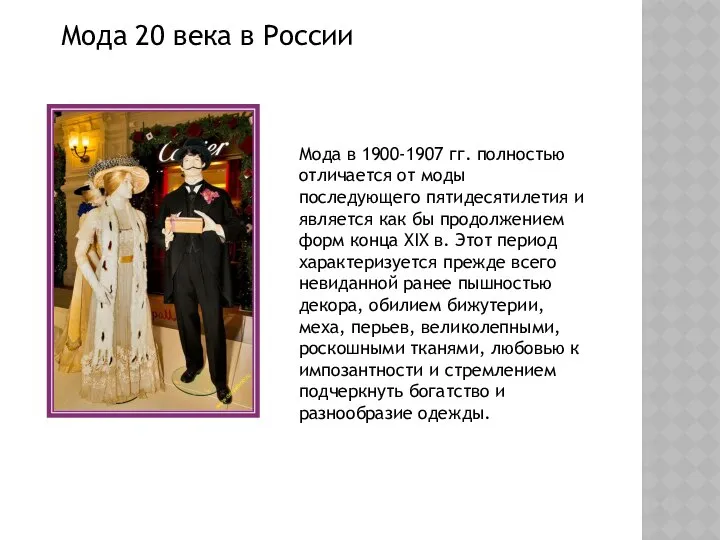 Мода 20 века в России

Cartier

Мода в 1900-1907 гг. полностью отличается от моды последующего пятидесятилетия и является как бы продолжением форм конца XIX в. Этот период характеризуется прежде всего невиданной ранее пышностью декора, обилием бижутерии, меха, перьев, великолепными, роскошными тканями, любовью к импозантности и стремлением подчеркнуть богатство и разнообразие одежды.